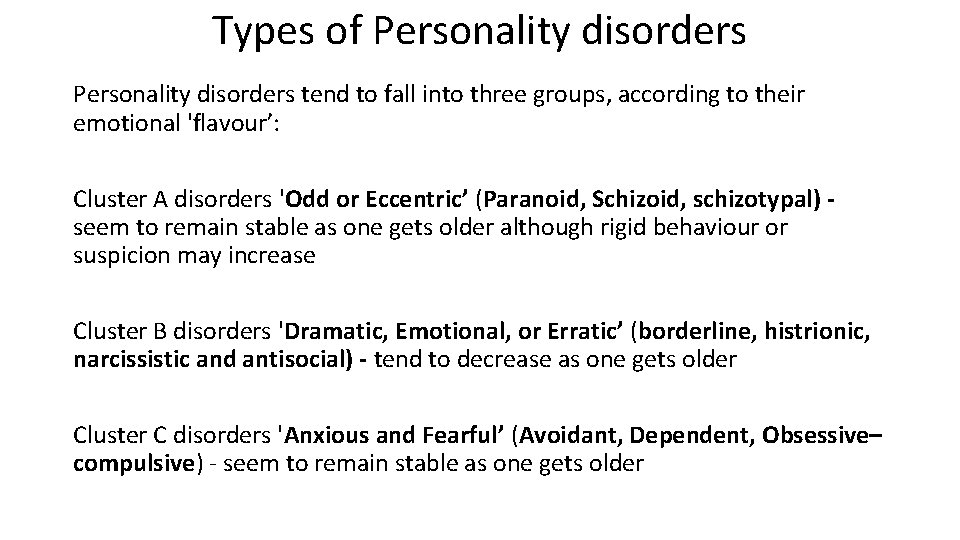 Types of Personality disorders

Personality disorders tend to fall into three groups, according to their emotional 'flavour':

Cluster A disorders 'Odd or Eccentric' (Paranoid, Schizoid, schizotypal) - seem to remain stable as one gets older although rigid behaviour or suspicion may increase

Cluster B disorders 'Dramatic, Emotional, or Erratic' (borderline, histrionic, narcissistic and antisocial) - tend to decrease as one gets older

Cluster C disorders 'Anxious and Fearful' (Avoidant, Dependent, Obsessive–compulsive) - seem to remain stable as one gets older